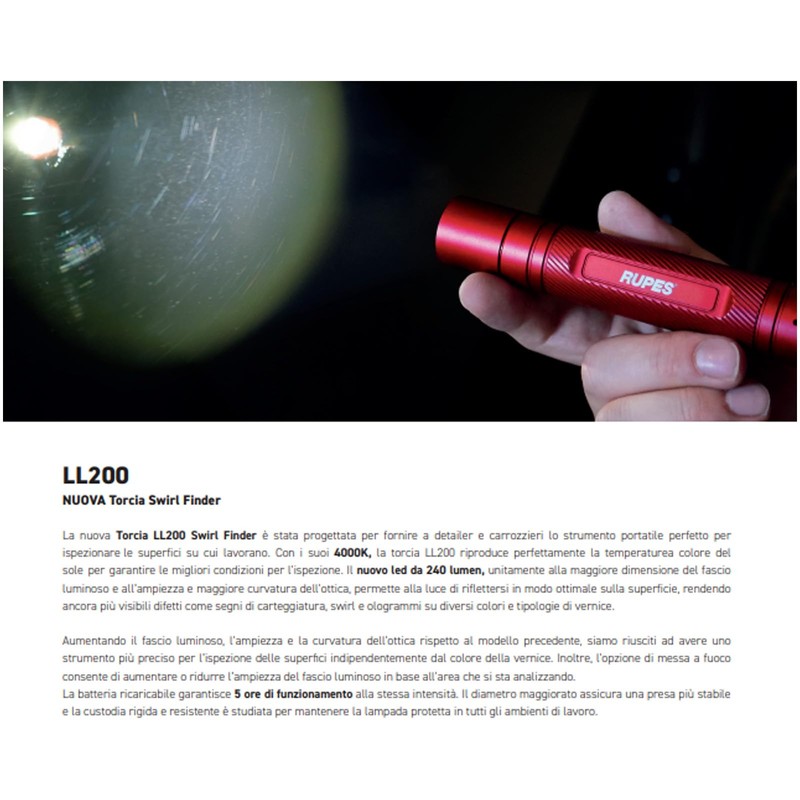 RUPES

LL200
NUOVA Torcia Swirl Finder

La nuova Torcia LL200 Swirl Finder è stata progettata per fornire a detailer e carrozzieri lo strumento portatile perfetto per ispezionare le superfici su cui lavorano. Con i suoi 4000K, la torcia LL200 riproduce perfettamente la temperaturea colore del sole per garantire le migliori condizioni per l'ispezione. Il nuovo led da 240 lumen, unitamente alla maggiore dimensione del fascio luminoso e all'ampiezza e maggiore curvatura dell'ottica, permette alla luce di riflettersi in modo ottimale sulla superficie, rendendo ancora più visibili difetti come segni di carteggiatura, swirl e ologrammi su diversi colori e tipologie di vernice.

Aumentando il fascio luminoso, l'ampiezza e la curvatura dell'ottica rispetto al modello precedente, siamo riusciti ad avere uno strumento più preciso per l'ispezione delle superfici indipendentemente dal colore della vernice. Inoltre, l'opzione di messa a fuoco consente di aumentare o ridurre l'ampiezza del fascio luminoso in base all'area che si sta analizzando.
La batteria ricaricabile garantisce 5 ore di funzionamento alla stessa intensità. Il diametro maggiorato assicura una presa più stabile e la custodia rigida e resistente è studiata per mantenere la lampada protetta in tutti gli ambienti di lavoro.